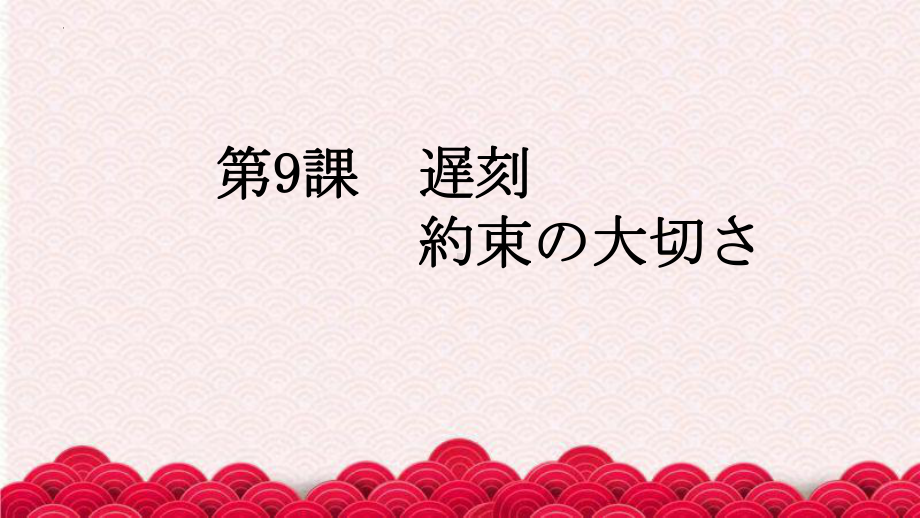 第9課　遅刻
約束の大切さ